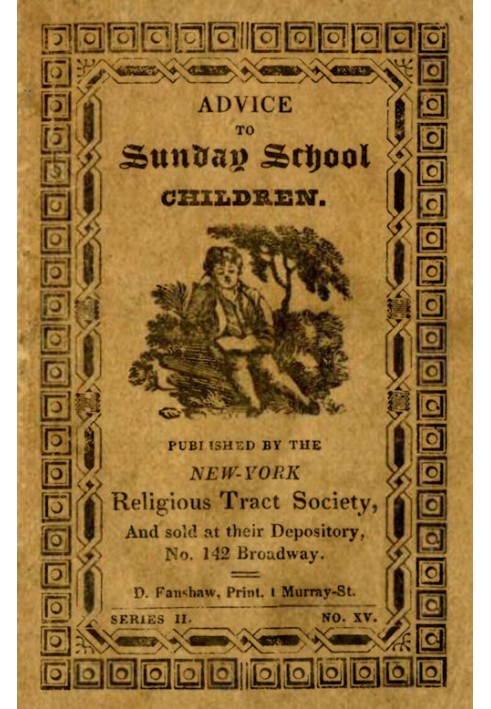 ADVICE
TO
Sunday School
CHILDREN.

PUBLISHED BY THE
NEW-YORK
Religious Tract Society,
And sold at their Depository,
No. 142 Broadway.

D. Fanshaw, Print. 1 Murray-St.

SERIES II. NO. XV.